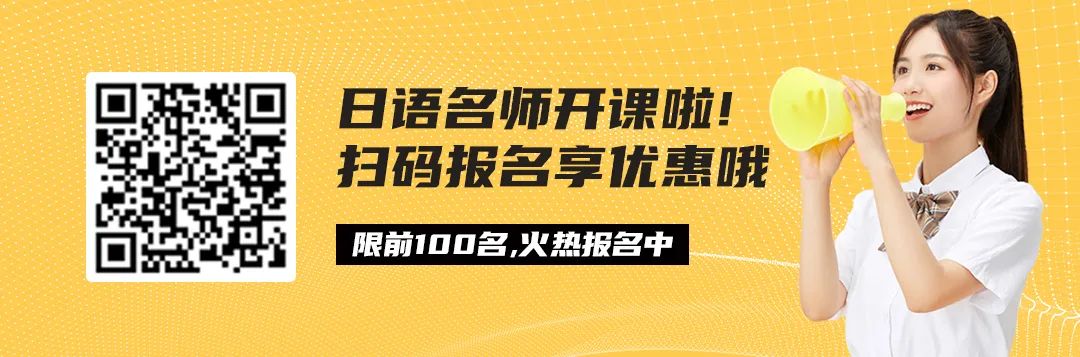 日语名师开课啦!
扫码报名享优惠哦

限前100名,火热报名中